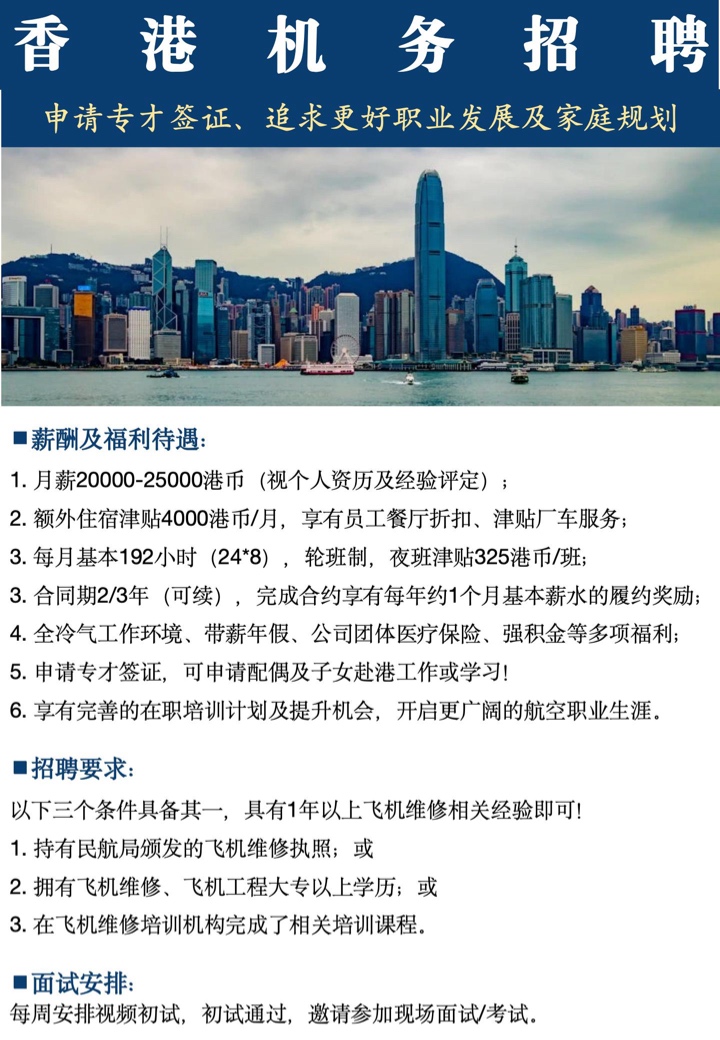 香港机务招聘

申请专才签证、追求更好职业发展及家庭规划

■薪酬及福利待遇：

1. 月薪20000-25000港币（视个人资历及经验评定）；

2. 额外住宿津贴4000港币/月，享有员工餐厅折扣、津贴厂车服务；

3. 每月基本192小时（24*8），轮班制，夜班津贴325港币/班；

3. 合同期2/3年（可续），完成合约享有每年约1个月基本薪水的履约奖励；

4. 全冷气工作环境、带薪年假、公司团体医疗保险、强积金等多项福利；

5. 申请专才签证，可申请配偶及子女赴港工作或学习！

6. 享有完善的在职培训计划及提升机会，开启更广阔的航空职业生涯。

■招聘要求：

以下三个条件具备其一，具有1年以上飞机维修相关经验即可！

1. 持有民航局颁发的飞机维修执照；或

2. 拥有飞机维修、飞机工程大专以上学历；或

3. 在飞机维修培训机构完成了相关培训课程。

■面试安排：

每周安排视频初试，初试通过，邀请参加现场面试/考试。